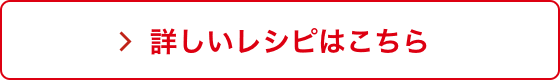 > 詳しいレシピはこちら